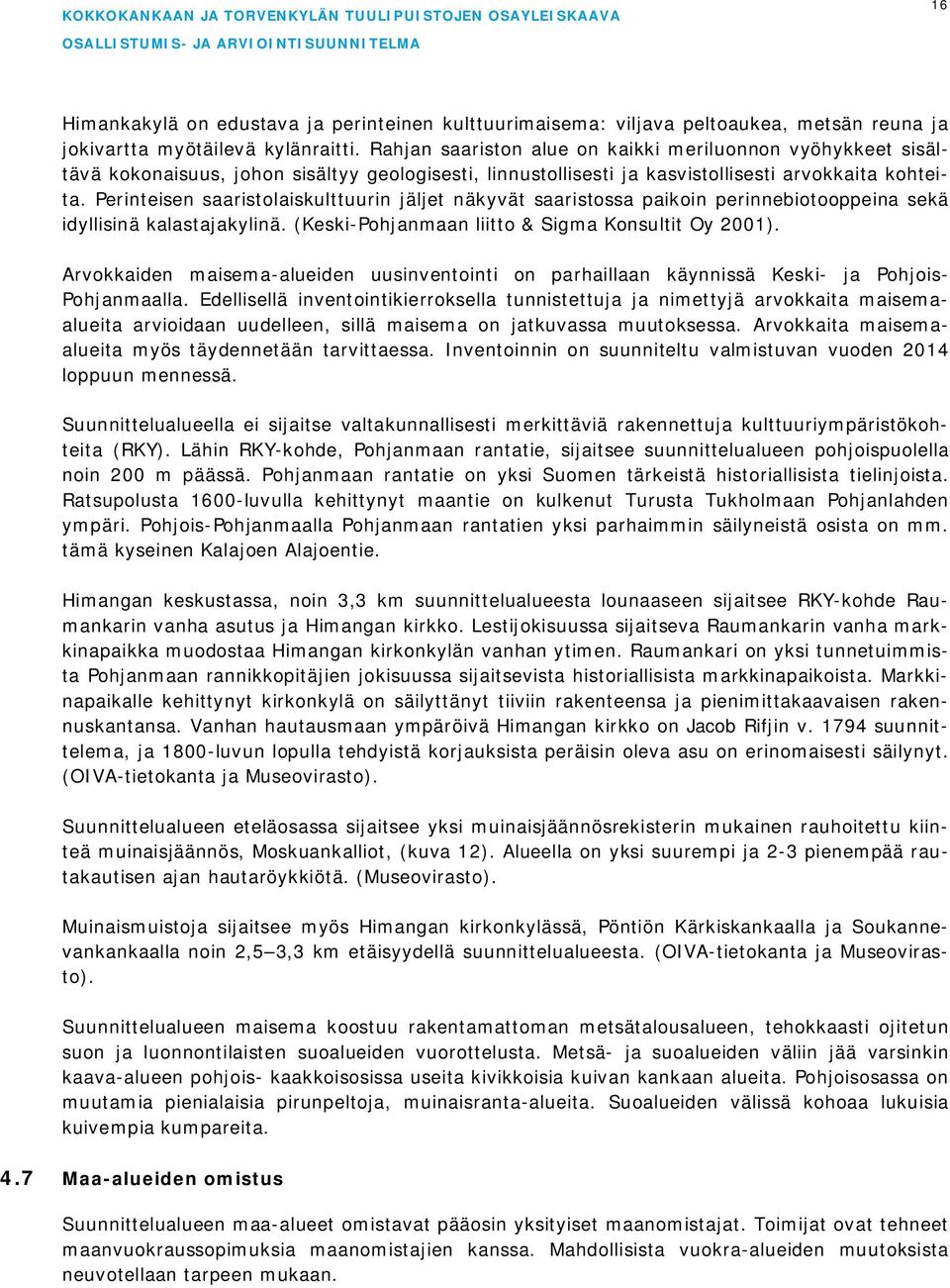 KOKKOKANKAAN JA TORVENKYLÄN TUULIPUISTOJEN OSAYLEISKAAVA
OSALLISTUMIS- JA ARVIOINTISUUNNITELMA

16

Himankakylä on edustava ja perinteinen kulttuurimaisema: viljava peltoaukea, metsän reuna ja jokivartta myötäilevä kylänraitti. Rahjan saariston alue on kaikki meriluonnon vyöhykkeet sisältävä kokonaisuus, johon sisältyy geologisesti, linnustollisesti ja kasvistollisesti arvokkaita kohteita. Perinteisen saaristolaiskulttuurin jäljet näkyvät saaristossa paikoin perinnebiotooppeina sekä idyllisinä kalastajakylinä. (Keski-Pohjanmaan liitto & Sigma Konsultit Oy 2001).

Arvokkaiden maisema-alueiden uusinventointi on parhaillaan käynnissä Keski- ja Pohjois-Pohjanmaalla. Edellisellä inventointikierroksella tunnistettuja ja nimettyjä arvokkaita maisema-alueita arvioidaan uudelleen, sillä maisema on jatkuvassa muutoksessa. Arvokkaita maisema-alueita myös täydennetään tarvittaessa. Inventoinnin on suunniteltu valmistuvan vuoden 2014 loppuun mennessä.

Suunnittelualueella ei sijaitse valtakunnallisesti merkittäviä rakennettuja kulttuuriympäristökohteita (RKY). Lähin RKY-kohde, Pohjanmaan rantatie, sijaitsee suunnittelualueen pohjoispuolella noin 200 m päässä. Pohjanmaan rantatie on yksi Suomen tärkeistä historiallisista tielinjoista. Ratsupolusta 1600-luvulla kehittynyt maantie on kulkenut Turusta Tukholmaan Pohjanlahden ympäri. Pohjois-Pohjanmaalla Pohjanmaan rantatien yksi parhaimmin säilyneistä osista on mm. tämä kyseinen Kalajoen Alajoentie.

Himangan keskustassa, noin 3,3 km suunnittelualueesta lounaaseen sijaitsee RKY-kohde Raumankarin vanha asutus ja Himangan kirkko. Lestijokisuussa sijaitseva Raumankarin vanha markkinapaikka muodostaa Himangan kirkonkylän vanhan ytimen. Raumankari on yksi tunnetuimmista Pohjanmaan rannikkopitäjien jokisuussa sijaitsevista historiallisista markkinapaikoista. Markkinapaikalle kehittynyt kirkonkylä on säilyttänyt tiiviin rakenteensa ja pienimittakaavaisen rakennuskantansa. Vanhan hautausmaan ympäröivä Himangan kirkko on Jacob Rifjin v. 1794 suunnittelema, ja 1800-luvun lopulla tehdyistä korjauksista peräisin oleva asu on erinomaisesti säilynyt. (OIVA-tietokanta ja Museovirasto).

Suunnittelualueen eteläosassa sijaitsee yksi muinaisjäännösrekisterin mukainen rauhoitettu kiinteä muinaisjäännös, Moskuankalliot, (kuva 12). Alueella on yksi suurempi ja 2-3 pienempää rautakautisen ajan hautaröykkiötä. (Museovirasto).

Muinaismuistoja sijaitsee myös Himangan kirkonkylässä, Pöntiön Kärkiskankaalla ja Soukannevankankaalla noin 2,5–3,3 km etäisyydellä suunnittelualueesta. (OIVA-tietokanta ja Museovirasto).

Suunnittelualueen maisema koostuu rakentamattoman metsätalousalueen, tehokkaasti ojitetun suon ja luonnontilaisten suoalueiden vuorottelusta. Metsä- ja suoalueiden väliin jää varsinkin kaava-alueen pohjois- kaakkoisosissa useita kivikkoisia kuivan kankaan alueita. Pohjoisosassa on muutamia pienialaisia pirunpeltoja, muinaisranta-alueita. Suoalueiden välissä kohoaa lukuisia kuivempia kumpareita.

4.7 Maa-alueiden omistus

Suunnittelualueen maa-alueet omistavat pääosin yksityiset maanomistajat. Toimijat ovat tehneet maanvuokraussopimuksia maanomistajien kanssa. Mahdollisista vuokra-alueiden muutoksista neuvotellaan tarpeen mukaan.